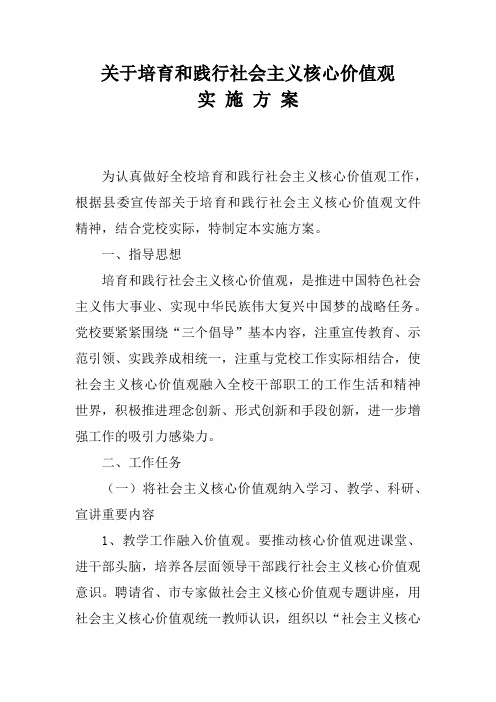 关于培育和践行社会主义核心价值观
实 施 方 案

为认真做好全校培育和践行社会主义核心价值观工作，根据县委宣传部关于培育和践行社会主义核心价值观文件精神，结合党校实际，特制定本实施方案。

一、指导思想

培育和践行社会主义核心价值观，是推进中国特色社会主义伟大事业、实现中华民族伟大复兴中国梦的战略任务。党校要紧紧围绕“三个倡导”基本内容，注重宣传教育、示范引领、实践养成相统一，注重与党校工作实际相结合，使社会主义核心价值观融入全校干部职工的工作生活和精神世界，积极推进理念创新、形式创新和手段创新，进一步增强工作的吸引力感染力。

二、工作任务

（一）将社会主义核心价值观纳入学习、教学、科研、宣讲重要内容

1、教学工作融入价值观。要推动核心价值观进课堂、进干部头脑，培养各层面领导干部践行社会主义核心价值观意识。聘请省、市专家做社会主义核心价值观专题讲座，用社会主义核心价值观统一教师认识，组织以“社会主义核心